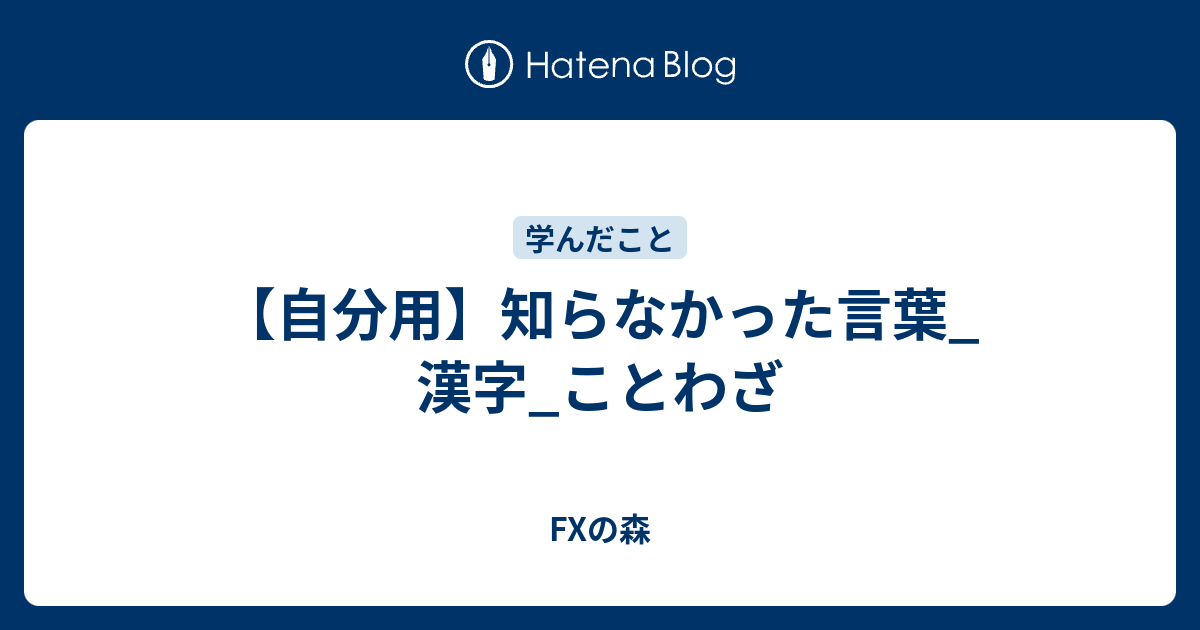 Hatena Blog

学んだこと

【自分用】知らなかった言葉_漢字_ことわざ

FXの森